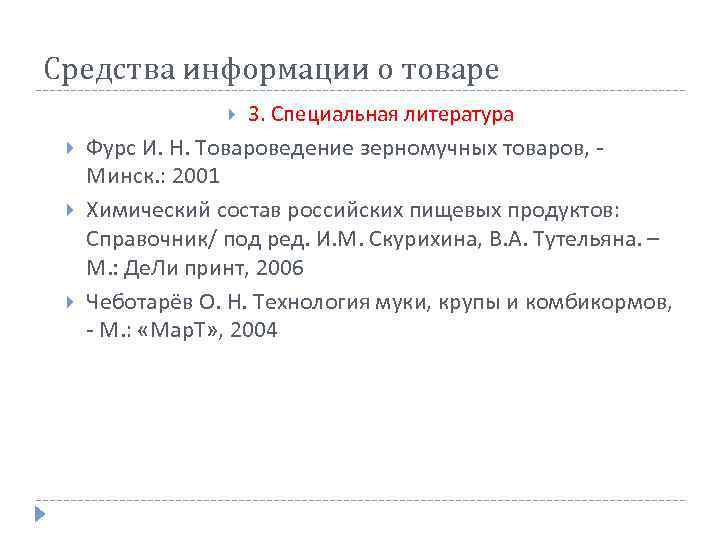 Средства информации о товаре

3. Специальная литература

Фурс И. Н. Товароведение зерномучных товаров, - Минск.: 2001

Химический состав российских пищевых продуктов: Справочник/ под ред. И.М. Скурихина, В.А. Тутельяна. – М.: ДеЛи принт, 2006

Чеботарёв О. Н. Технология муки, крупы и комбикормов, - М.: «МарТ», 2004